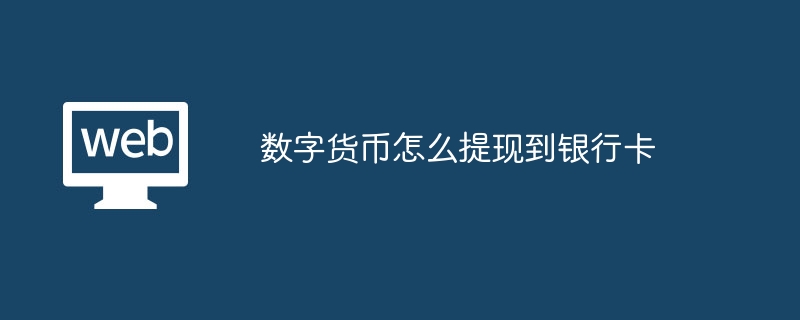 web

数字货币怎么提现到银行卡